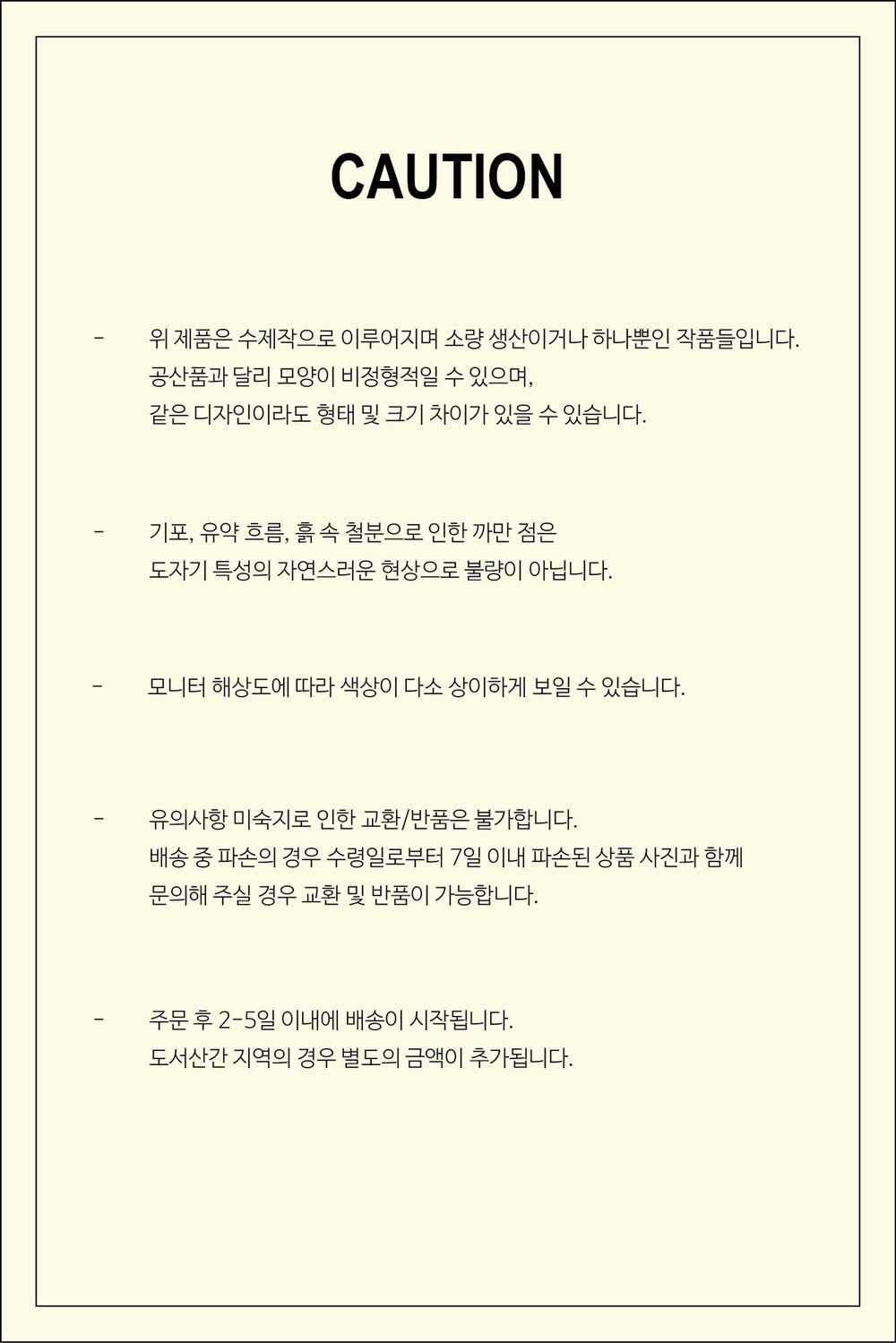 CAUTION

- 위 제품은 수제작으로 이루어지며 소량 생산이거나 하나뿐인 작품들입니다. 공산품과 달리 모양이 비정형적일 수 있으며, 같은 디자인이라도 형태 및 크기 차이가 있을 수 있습니다.

- 기포, 유약 흐름, 흙 속 철분으로 인한 까만 점은 도자기 특성의 자연스러운 현상으로 불량이 아닙니다.

- 모니터 해상도에 따라 색상이 다소 상이하게 보일 수 있습니다.

- 유의사항 미숙지로 인한 교환/반품은 불가합니다. 배송 중 파손의 경우 수령일로부터 7일 이내 파손된 상품 사진과 함께 문의해 주실 경우 교환 및 반품이 가능합니다.

- 주문 후 2-5일 이내에 배송이 시작됩니다. 도서산간 지역의 경우 별도의 금액이 추가됩니다.